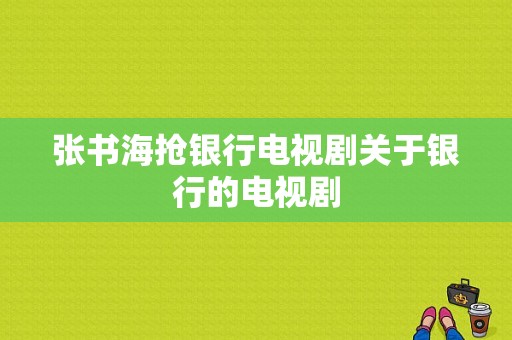 张书海抢银行电视剧关于银行的电视剧